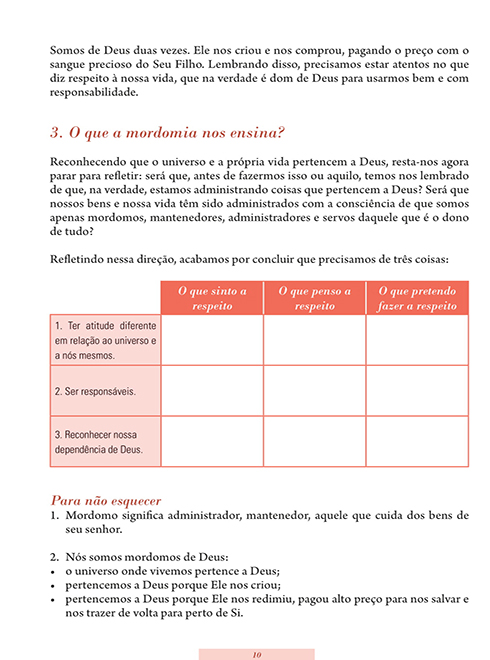 Somos de Deus duas vezes. Ele nos criou e nos comprou, pagando o preço com o sangue precioso do Seu Filho. Lembrando disso, precisamos estar atentos no que diz respeito à nossa vida, que na verdade é dom de Deus para usarmos bem e com responsabilidade.

3. O que a mordomia nos ensina?

Reconhecendo que o universo e a própria vida pertencem a Deus, resta-nos agora parar para refletir: será que, antes de fazermos isso ou aquilo, temos nos lembrado de que, na verdade, estamos administrando coisas que pertencem a Deus? Será que nossos bens e nossa vida têm sido administrados com a consciência de que somos apenas mordomos, mantenedores, administradores e servos daquele que é o dono de tudo?

Refletindo nessa direção, acabamos por concluir que precisamos de três coisas:

| | O que sinto a respeito | O que penso a respeito | O que pretendo fazer a respeito |
|---|---|---|---|
| 1. Ter atitude diferente em relação ao universo e a nós mesmos. | | | |
| 2. Ser responsáveis. | | | |
| 3. Reconhecer nossa dependência de Deus. | | | |

Para não esquecer
1. Mordomo significa administrador, mantenedor, aquele que cuida dos bens de seu senhor.

2. Nós somos mordomos de Deus:
• o universo onde vivemos pertence a Deus;
• pertencemos a Deus porque Ele nos criou;
• pertencemos a Deus porque Ele nos redimiu, pagou alto preço para nos salvar e nos trazer de volta para perto de Si.

10